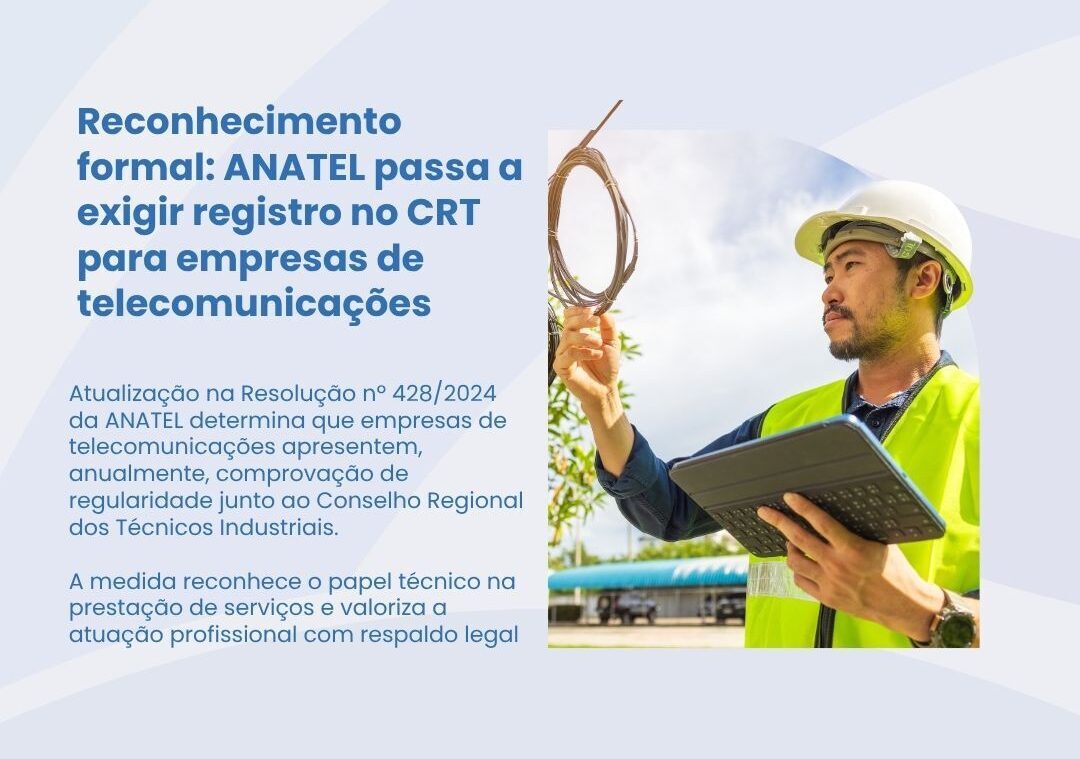 Reconhecimento formal: ANATEL passa a exigir registro no CRT para empresas de telecomunicações

Atualização na Resolução nº 428/2024 da ANATEL determina que empresas de telecomunicações apresentem, anualmente, comprovação de regularidade junto ao Conselho Regional dos Técnicos Industriais.

A medida reconhece o papel técnico na prestação de serviços e valoriza a atuação profissional com respaldo legal